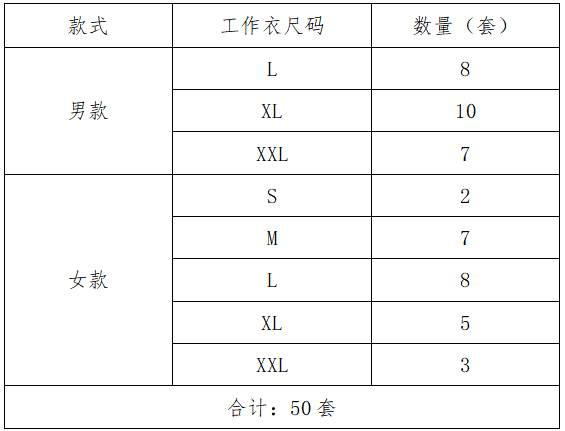 | 款式 | 工作衣尺码 | 数量（套） |
|---|---|---|
| 男款 | L | 8 |
|  | XL | 10 |
|  | XXL | 7 |
| 女款 | S | 2 |
|  | M | 7 |
|  | L | 8 |
|  | XL | 5 |
|  | XXL | 3 |
| 合计：50套 |  |  |